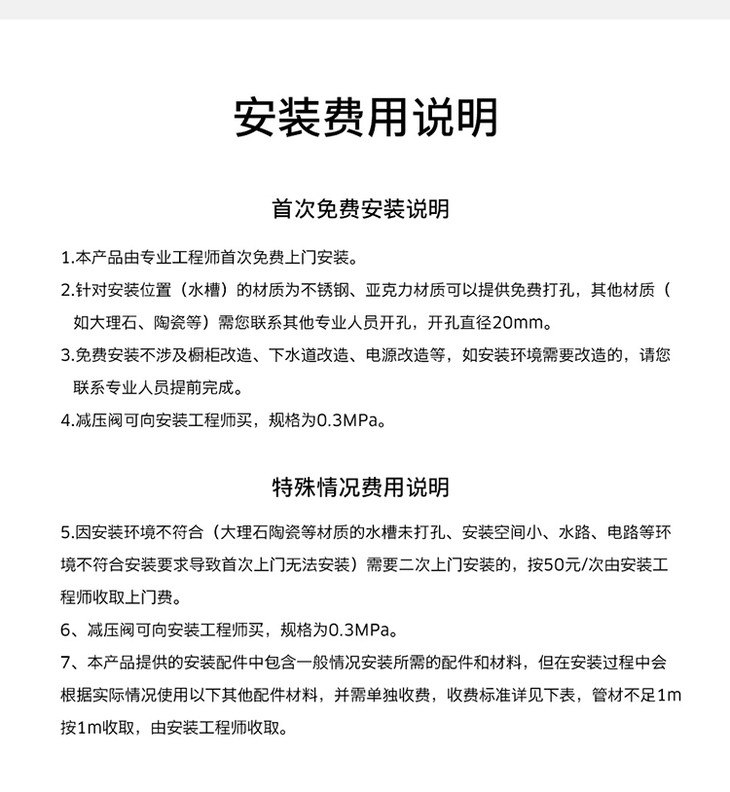 安装费用说明

首次免费安装说明

1.本产品由专业工程师首次免费上门安装。

2.针对安装位置（水槽）的材质为不锈钢、亚克力材质可以提供免费打孔，其他材质（如大理石、陶瓷等）需您联系其他专业人员开孔，开孔直径20mm。

3.免费安装不涉及橱柜改造、下水道改造、电源改造等，如安装环境需要改造的，请您联系专业人员提前完成。

4.减压阀可向安装工程师买，规格为0.3MPa。

特殊情况费用说明

5.因安装环境不符合（大理石陶瓷等材质的水槽未打孔、安装空间小、水路、电路等环境不符合安装要求导致首次上门无法安装）需要二次上门安装的，按50元/次由安装工程师收取上门费。

6、减压阀可向安装工程师买，规格为0.3MPa。

7、本产品提供的安装配件中包含一般情况安装所需的配件和材料，但在安装过程中会根据实际情况使用以下其他配件材料，并需单独收费，收费标准详见下表，管材不足1m按1m收取，由安装工程师收取。